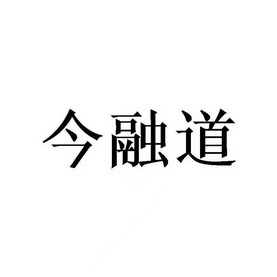 今融道